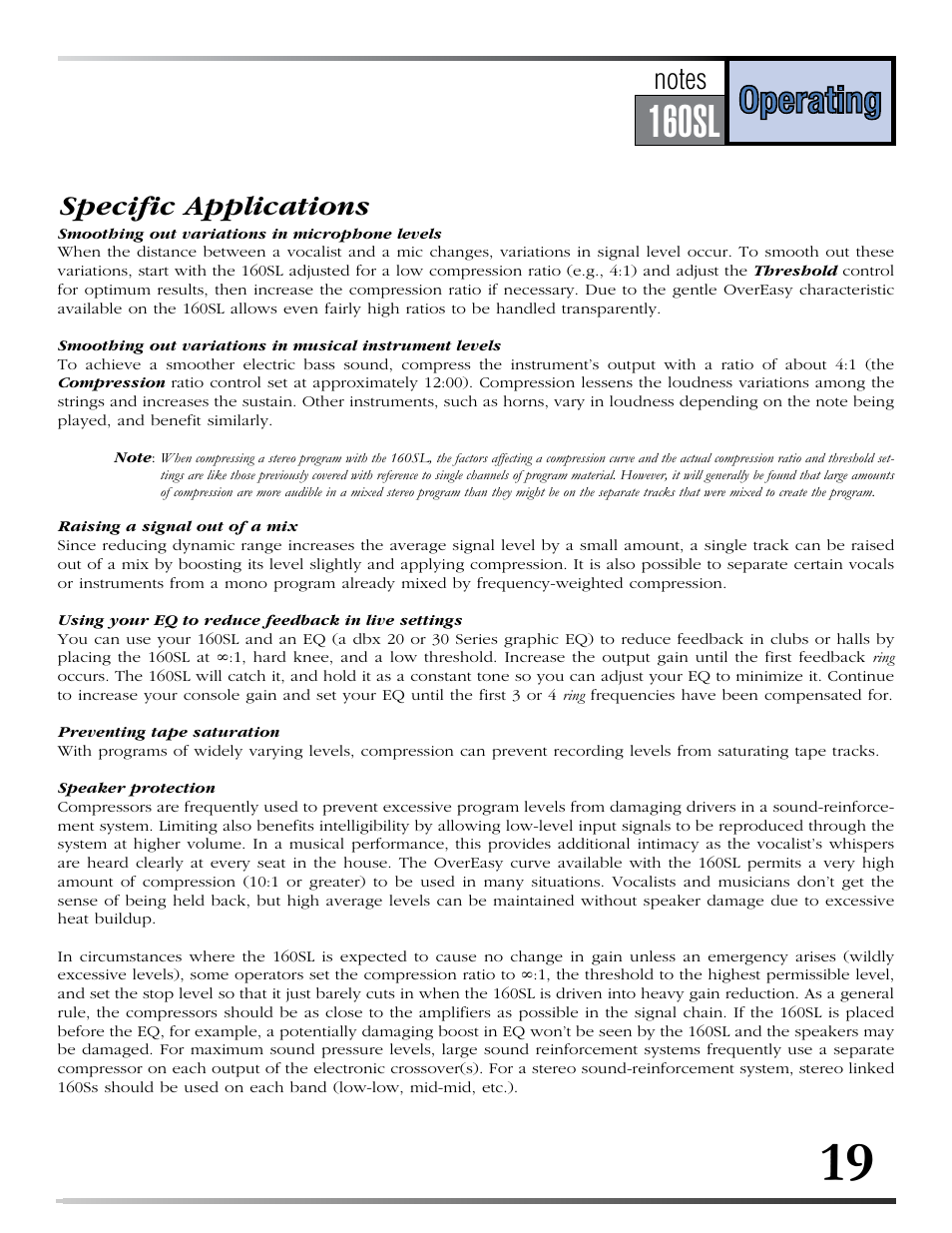 notes
160SL
Operating

Specific Applications

Smoothing out variations in microphone levels
When the distance between a vocalist and a mic changes, variations in signal level occur. To smooth out these variations, start with the 160SL adjusted for a low compression ratio (e.g., 4:1) and adjust the Threshold control for optimum results, then increase the compression ratio if necessary. Due to the gentle OverEasy characteristic available on the 160SL allows even fairly high ratios to be handled transparently.

Smoothing out variations in musical instrument levels
To achieve a smoother electric bass sound, compress the instrument's output with a ratio of about 4:1 (the Compression ratio control set at approximately 12:00). Compression lessens the loudness variations among the strings and increases the sustain. Other instruments, such as horns, vary in loudness depending on the note being played, and benefit similarly.

Note: When compressing a stereo program with the 160SL, the factors affecting a compression curve and the actual compression ratio and threshold settings are like those previously covered with reference to single channels of program material. However, it will generally be found that large amounts of compression are more audible in a mixed stereo program than they might be on the separate tracks that were mixed to create the program.

Raising a signal out of a mix
Since reducing dynamic range increases the average signal level by a small amount, a single track can be raised out of a mix by boosting its level slightly and applying compression. It is also possible to separate certain vocals or instruments from a mono program already mixed by frequency-weighted compression.

Using your EQ to reduce feedback in live settings
You can use your 160SL and an EQ (a dbx 20 or 30 Series graphic EQ) to reduce feedback in clubs or halls by placing the 160SL at ∞:1, hard knee, and a low threshold. Increase the output gain until the first feedback ring occurs. The 160SL will catch it, and hold it as a constant tone so you can adjust your EQ to minimize it. Continue to increase your console gain and set your EQ until the first 3 or 4 ring frequencies have been compensated for.

Preventing tape saturation
With programs of widely varying levels, compression can prevent recording levels from saturating tape tracks.

Speaker protection
Compressors are frequently used to prevent excessive program levels from damaging drivers in a sound-reinforcement system. Limiting also benefits intelligibility by allowing low-level input signals to be reproduced through the system at higher volume. In a musical performance, this provides additional intimacy as the vocalist's whispers are heard clearly at every seat in the house. The OverEasy curve available with the 160SL permits a very high amount of compression (10:1 or greater) to be used in many situations. Vocalists and musicians don't get the sense of being held back, but high average levels can be maintained without speaker damage due to excessive heat buildup.

In circumstances where the 160SL is expected to cause no change in gain unless an emergency arises (wildly excessive levels), some operators set the compression ratio to ∞:1, the threshold to the highest permissible level, and set the stop level so that it just barely cuts in when the 160SL is driven into heavy gain reduction. As a general rule, the compressors should be as close to the amplifiers as possible in the signal chain. If the 160SL is placed before the EQ, for example, a potentially damaging boost in EQ won't be seen by the 160SL and the speakers may be damaged. For maximum sound pressure levels, large sound reinforcement systems frequently use a separate compressor on each output of the electronic crossover(s). For a stereo sound-reinforcement system, stereo linked 160Ss should be used on each band (low-low, mid-mid, etc.).

19